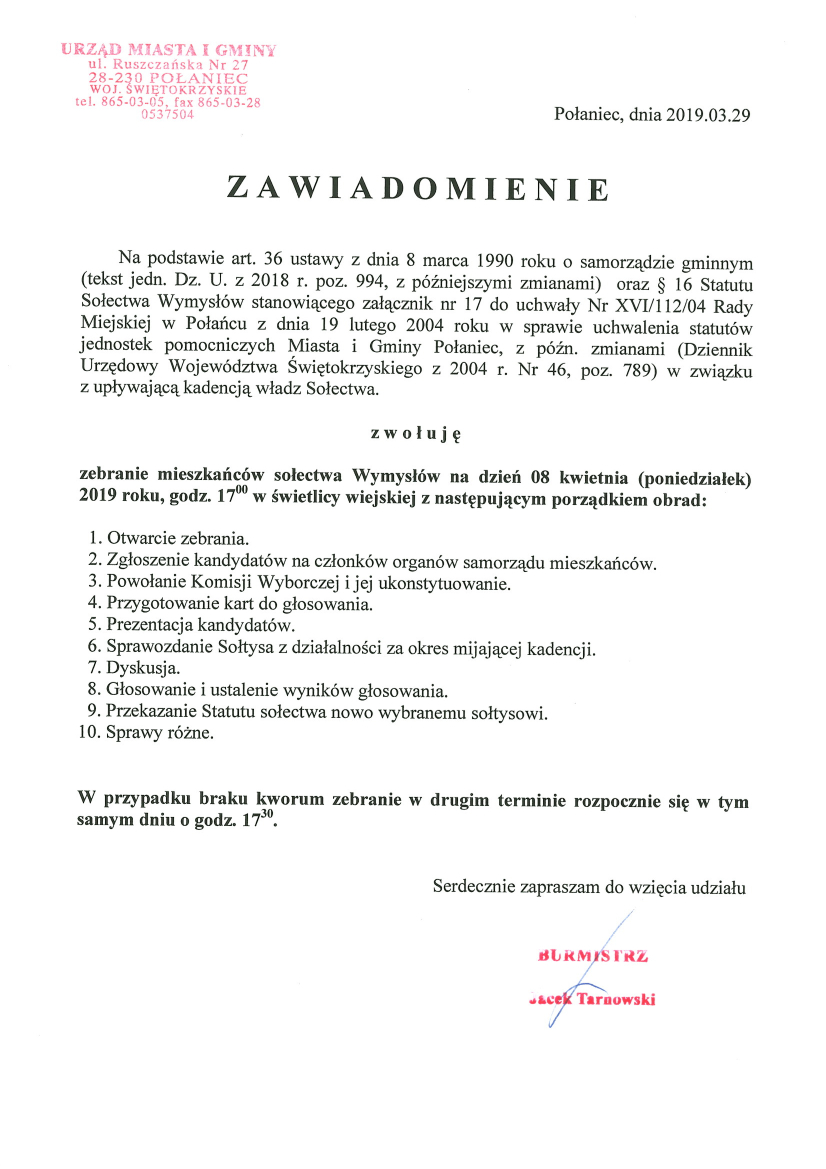 URZĄD MIASTA I GMINY
ul. Ruszczańska Nr 27
28-230 POŁANIEC
WOJ. ŚWIĘTOKRZYSKIE
tel. 865-03-05, fax 865-03-28
0537504

Połaniec, dnia 2019.03.29

ZAWIADOMIENIE

Na podstawie art. 36 ustawy z dnia 8 marca 1990 roku o samorządzie gminnym (tekst jedn. Dz. U. z 2018 r. poz. 994, z późniejszymi zmianami) oraz § 16 Statutu Sołectwa Wymysłów stanowiącego załącznik nr 17 do uchwały Nr XVI/112/04 Rady Miejskiej w Połańcu z dnia 19 lutego 2004 roku w sprawie uchwalenia statutów jednostek pomocniczych Miasta i Gminy Połaniec, z późn. zmianami (Dziennik Urzędowy Województwa Świętokrzyskiego z 2004 r. Nr 46, poz. 789) w związku z upływającą kadencją władz Sołectwa.

zwołuję

zebranie mieszkańców sołectwa Wymysłów na dzień 08 kwietnia (poniedziałek) 2019 roku, godz. $17^{00}$ w świetlicy wiejskiej z następującym porządkiem obrad:

1. Otwarcie zebrania.
2. Zgłoszenie kandydatów na członków organów samorządu mieszkańców.
3. Powołanie Komisji Wyborczej i jej ukonstytuowanie.
4. Przygotowanie kart do głosowania.
5. Prezentacja kandydatów.
6. Sprawozdanie Sołtysa z działalności za okres mijającej kadencji.
7. Dyskusja.
8. Głosowanie i ustalenie wyników głosowania.
9. Przekazanie Statutu sołectwa nowo wybranemu sołtysowi.
10. Sprawy różne.

W przypadku braku kworum zebranie w drugim terminie rozpocznie się w tym samym dniu o godz. $17^{30}$.

Serdecznie zapraszam do wzięcia udziału

BURMISTRZ
Jacek Tarnowski